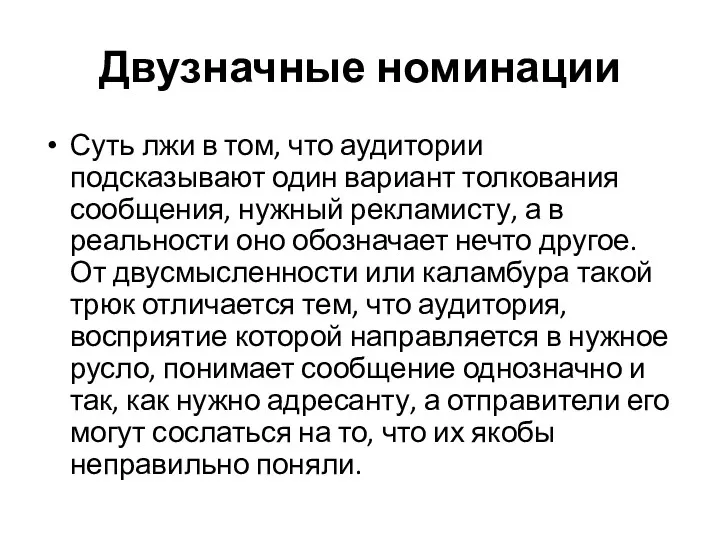 Двузначные номинации

• Суть лжи в том, что аудитории подсказывают один вариант толкования сообщения, нужный рекламисту, а в реальности оно обозначает нечто другое. От двусмысленности или каламбура такой трюк отличается тем, что аудитория, восприятие которой направляется в нужное русло, понимает сообщение однозначно и так, как нужно адресанту, а отправители его могут сослаться на то, что их якобы неправильно поняли.